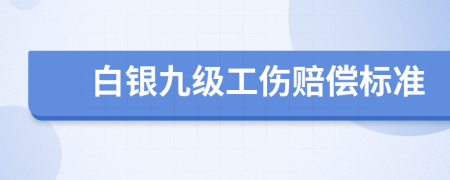 白银九级工伤赔偿标准